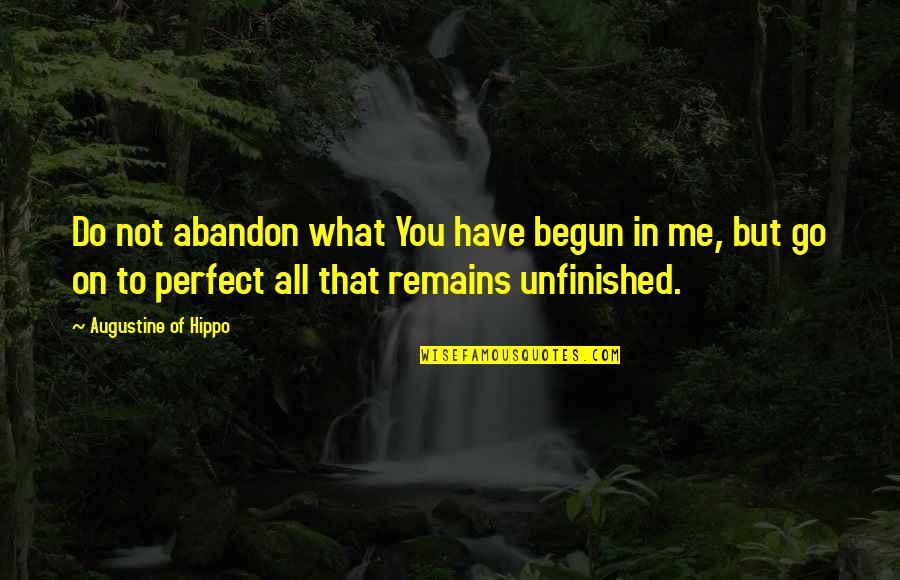 Do not abandon what You have begun in me, but go on to perfect all that remains unfinished.

~ Augustine of Hippo

WISEFAMOUSQUOTES.COM